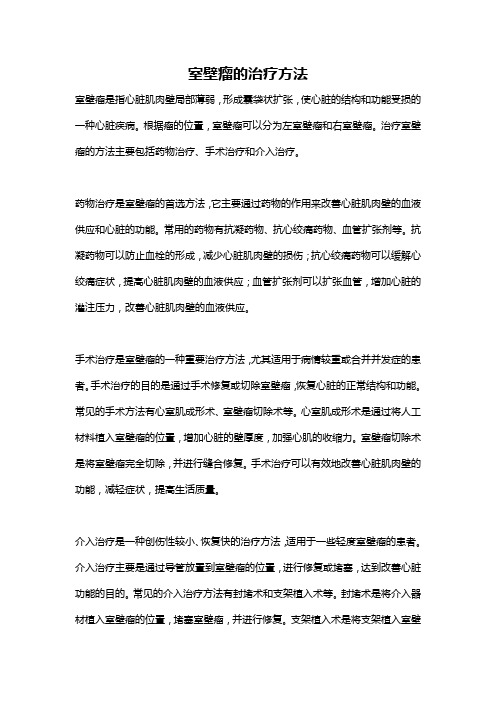 室壁瘤的治疗方法

室壁瘤是指心脏肌肉壁局部薄弱，形成囊袋状扩张，使心脏的结构和功能受损的一种心脏疾病。根据瘤的位置，室壁瘤可以分为左室壁瘤和右室壁瘤。治疗室壁瘤的方法主要包括药物治疗、手术治疗和介入治疗。

药物治疗是室壁瘤的首选方法，它主要通过药物的作用来改善心脏肌肉壁的血液供应和心脏的功能。常用的药物有抗凝药物、抗心绞痛药物、血管扩张剂等。抗凝药物可以防止血栓的形成，减少心脏肌肉壁的损伤；抗心绞痛药物可以缓解心绞痛症状，提高心脏肌肉壁的血液供应；血管扩张剂可以扩张血管，增加心脏的灌注压力，改善心脏肌肉壁的血液供应。

手术治疗是室壁瘤的一种重要治疗方法，尤其适用于病情较重或合并并发症的患者。手术治疗的目的是通过手术修复或切除室壁瘤，恢复心脏的正常结构和功能。常见的手术方法有心室肌成形术、室壁瘤切除术等。心室肌成形术是通过将人工材料植入室壁瘤的位置，增加心脏的壁厚度，加强心肌的收缩力。室壁瘤切除术是将室壁瘤完全切除，并进行缝合修复。手术治疗可以有效地改善心脏肌肉壁的功能，减轻症状，提高生活质量。

介入治疗是一种创伤性较小、恢复快的治疗方法，适用于一些轻度室壁瘤的患者。介入治疗主要是通过导管放置到室壁瘤的位置，进行修复或堵塞，达到改善心脏功能的目的。常见的介入治疗方法有封堵术和支架植入术等。封堵术是将介入器材植入室壁瘤的位置，堵塞室壁瘤，并进行修复。支架植入术是将支架植入室壁